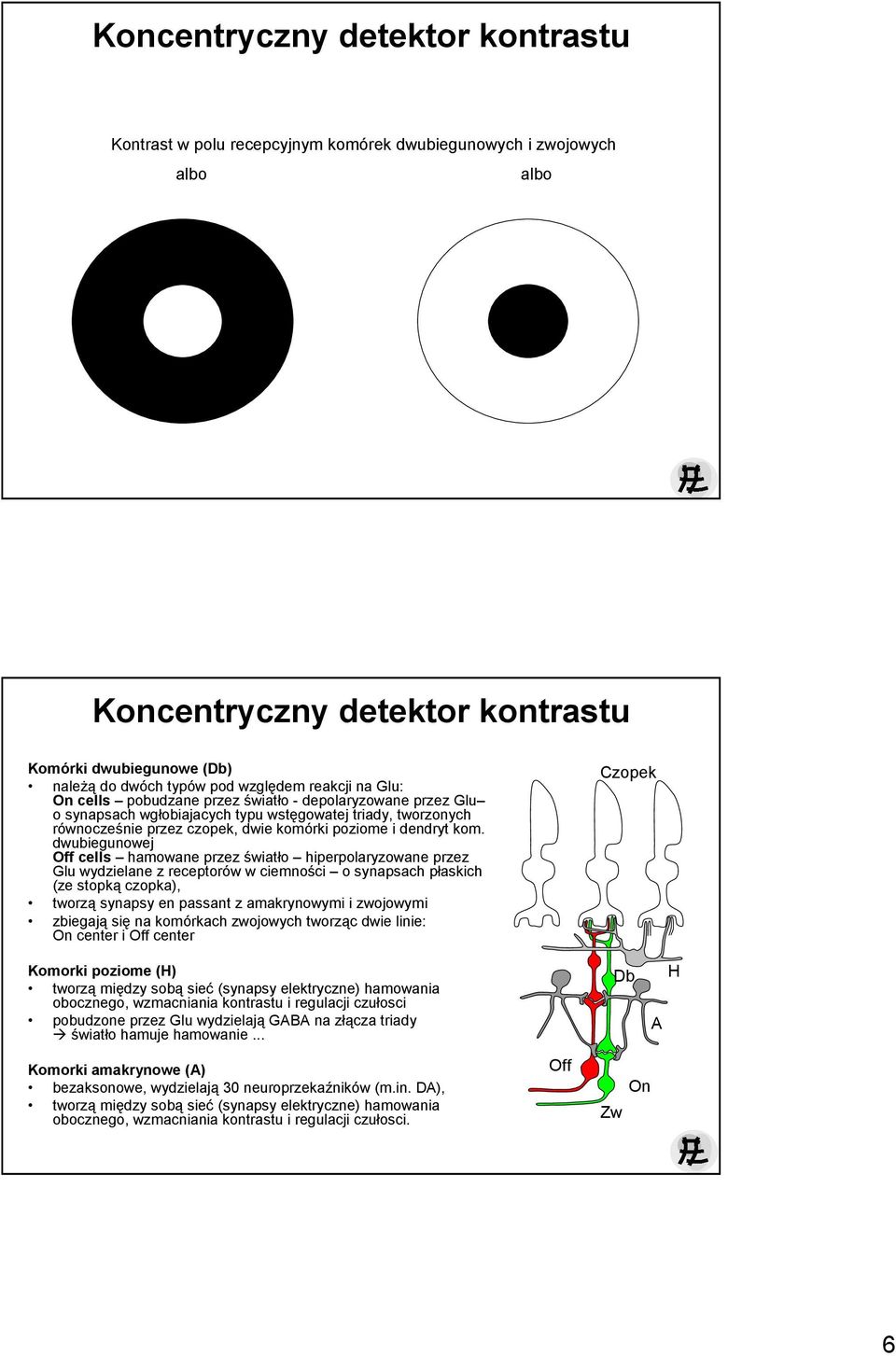 Koncentryczny detektor kontrastu

Kontrast w polu recepcyjnym komórek dwubiegunowych i zwojowych

albo

albo

Koncentryczny detektor kontrastu

Komórki dwubiegunowe (Db)

• należą do dwóch typów pod względem reakcji na Glu:
On cells – pobudzane przez światło - depolaryzowane przez Glu– o synapsach wgłobiajacych typu wstęgowatej triady, tworzonych równocześnie przez czopek, dwie komórki poziome i dendryt kom. dwubiegunowej
Off cells – hamowane przez światło – hiperpolaryzowane przez Glu wydzielane z receptorów w ciemności – o synapsach płaskich (ze stopką czopka),
• tworzą synapsy en passant z amakrynowymi i zwojowymi
• zbiegają się na komórkach zwojowych tworząc dwie linie: On center i Off center

Komorki poziome (H)

• tworzą między sobą sieć (synapsy elektryczne) hamowania obocznego, wzmacniania kontrastu i regulacji czułosci
• pobudzone przez Glu wydzielają GABA na złącza triady → światło hamuje hamowanie ...

Komorki amakrynowe (A)

• bezaksonowe, wydzielają 30 neuroprzekaźników (m.in. DA),
• tworzą między sobą sieć (synapsy elektryczne) hamowania obocznego, wzmacniania kontrastu i regulacji czułosci.

Czopek

Db

H

A

Off

On

Zw

6